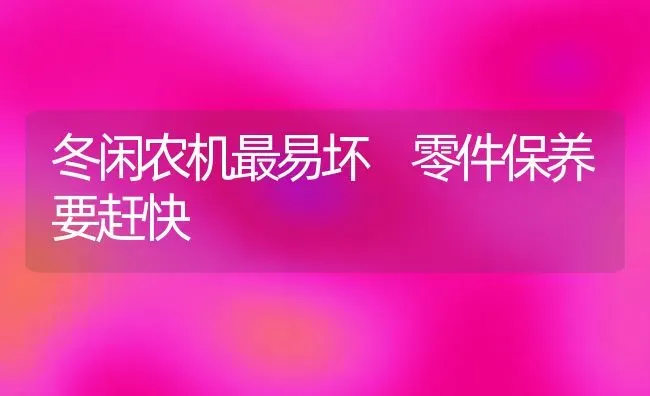 冬闲农机最易坏　零件保养要赶快